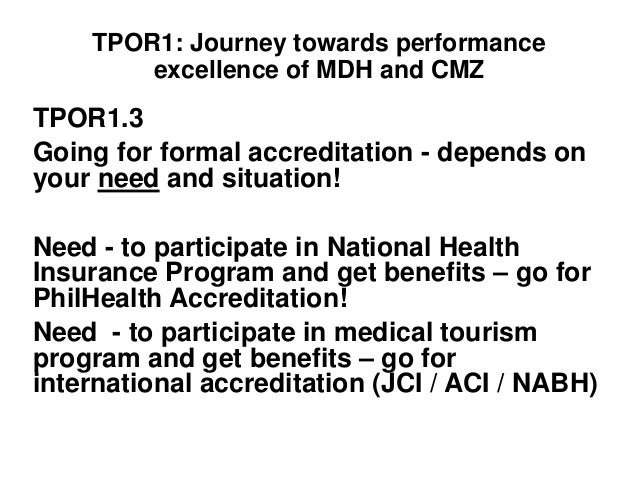 TPOR1: Journey towards performance excellence of MDH and CMZ

TPOR1.3

Going for formal accreditation - depends on your need and situation!

Need - to participate in National Health Insurance Program and get benefits – go for PhilHealth Accreditation!

Need - to participate in medical tourism program and get benefits – go for international accreditation (JCI / ACI / NABH)